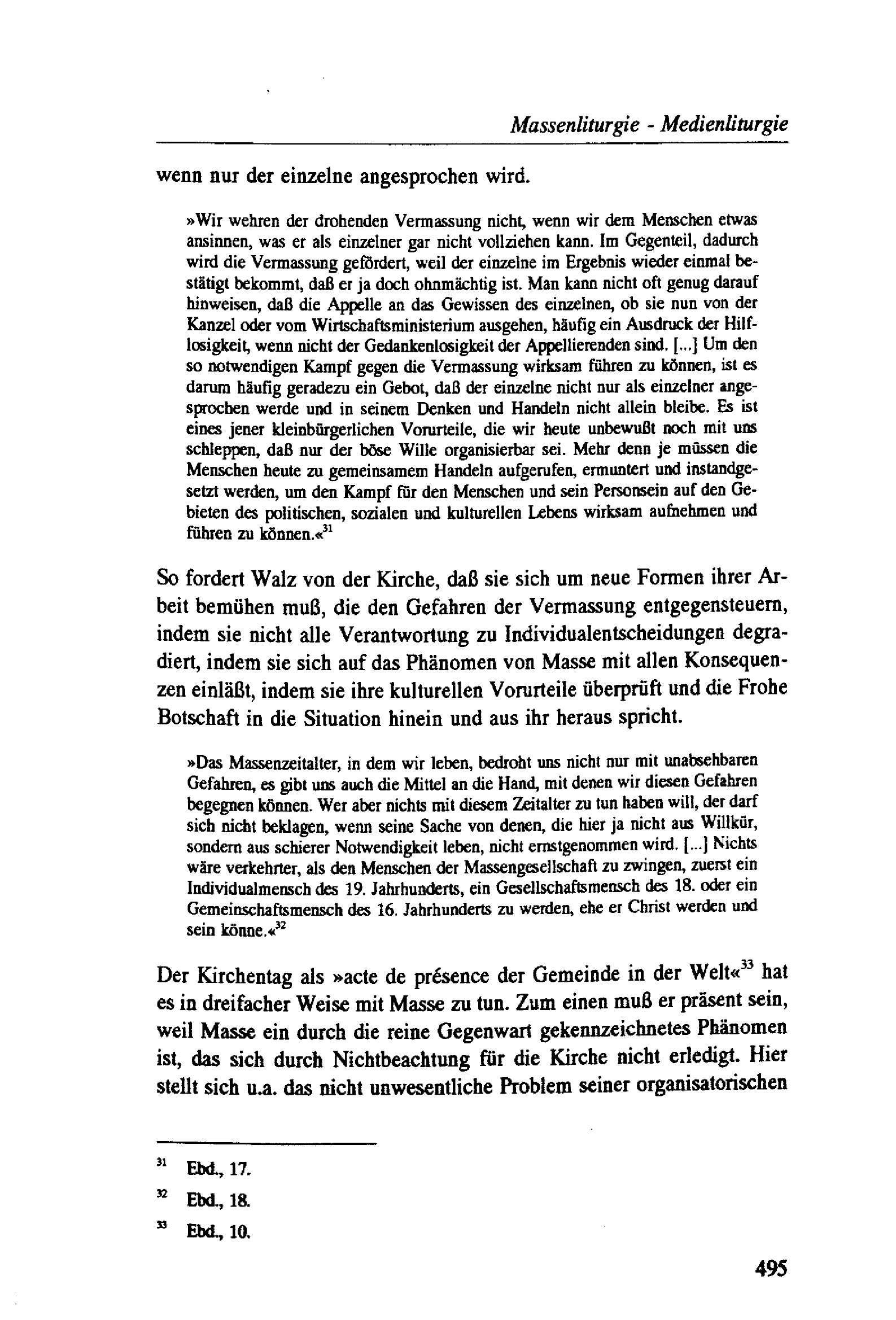 Massenliturgie - Medienliturgie

wenn nur der einzelne angesprochen wird.

»Wir wehren der drohenden Vermassung nicht, wenn wir dem Menschen etwas ansinnen, was er als einzelner gar nicht vollziehen kann. Im Gegenteil, dadurch wird die Vermassung gefördert, weil der einzelne im Ergebnis wieder einmal bestätigt bekommt, daß er ja doch ohnmächtig ist. Man kann nicht oft genug darauf hinweisen, daß die Appelle an das Gewissen des einzelnen, ob sie nun von der Kanzel oder vom Wirtschaftsministerium ausgehen, häufig ein Ausdruck der Hilflosigkeit, wenn nicht der Gedankenlosigkeit der Appellierenden sind. [...] Um den so notwendigen Kampf gegen die Vermassung wirksam führen zu können, ist es darum häufig geradezu ein Gebot, daß der einzelne nicht nur als einzelner angesprochen werde und in seinem Denken und Handeln nicht allein bleibe. Es ist eines jener kleinbürgerlichen Vorurteile, die wir heute unbewußt noch mit uns schleppen, daß nur der böse Wille organisierbar sei. Mehr denn je müssen die Menschen heute zu gemeinsamem Handeln aufgerufen, ermuntert und instandgesetzt werden, um den Kampf für den Menschen und sein Personsein auf den Gebieten des politischen, sozialen und kulturellen Lebens wirksam aufnehmen und führen zu können.«$^{31}$

So fordert Walz von der Kirche, daß sie sich um neue Formen ihrer Arbeit bemühen muß, die den Gefahren der Vermassung entgegensteuern, indem sie nicht alle Verantwortung zu Individualentscheidungen degradiert, indem sie sich auf das Phänomen von Masse mit allen Konsequenzen einläßt, indem sie ihre kulturellen Vorurteile überprüft und die Frohe Botschaft in die Situation hinein und aus ihr heraus spricht.

»Das Massenzeitalter, in dem wir leben, bedroht uns nicht nur mit unabsehbaren Gefahren, es gibt uns auch die Mittel an die Hand, mit denen wir diesen Gefahren begegnen können. Wer aber nichts mit diesem Zeitalter zu tun haben will, der darf sich nicht beklagen, wenn seine Sache von denen, die hier ja nicht aus Willkür, sondern aus schierer Notwendigkeit leben, nicht ernstgenommen wird. [...] Nichts wäre verkehrter, als den Menschen der Massengesellschaft zu zwingen, zuerst ein Individualmensch des 19. Jahrhunderts, ein Gesellschaftsmensch des 18. oder ein Gemeinschaftsmensch des 16. Jahrhunderts zu werden, ehe er Christ werden und sein könne.«$^{32}$

Der Kirchentag als »acte de présence der Gemeinde in der Welt«$^{33}$ hat es in dreifacher Weise mit Masse zu tun. Zum einen muß er präsent sein, weil Masse ein durch die reine Gegenwart gekennzeichnetes Phänomen ist, das sich durch Nichtbeachtung für die Kirche nicht erledigt. Hier stellt sich u.a. das nicht unwesentliche Problem seiner organisatorischen

$^{31}$ Ebd., 17.

$^{32}$ Ebd., 18.

$^{33}$ Ebd., 10.

495